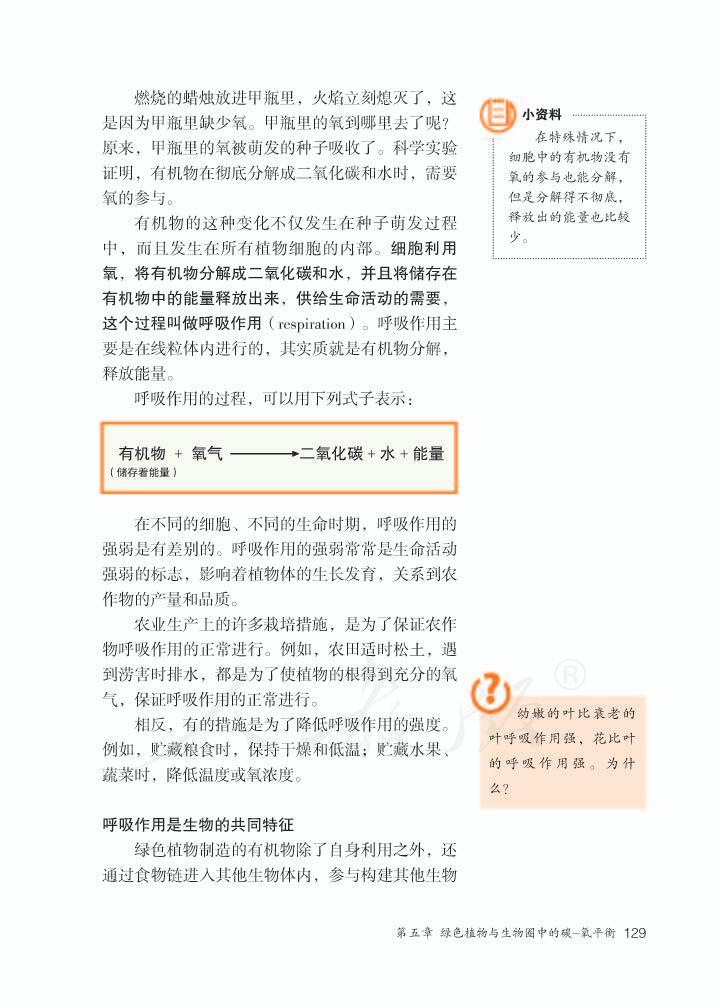 燃烧的蜡烛放进甲瓶里，火焰立刻熄灭了，这是因为甲瓶里缺少氧。甲瓶里的氧到哪里去了呢？原来，甲瓶里的氧被萌发的种子吸收了。科学实验证明，有机物在彻底分解成二氧化碳和水时，需要氧的参与。

有机物的这种变化不仅发生在种子萌发过程中，而且发生在所有植物细胞的内部。细胞利用氧，将有机物分解成二氧化碳和水，并且将储存在有机物中的能量释放出来，供给生命活动的需要，这个过程叫做呼吸作用（respiration）。呼吸作用主要是在线粒体内进行的，其实质就是有机物分解，释放能量。

呼吸作用的过程，可以用下列式子表示：

有机物 + 氧气 ⟶ 二氧化碳 + 水 + 能量
（储存着能量）

在不同的细胞、不同的生命时期，呼吸作用的强弱是有差别的。呼吸作用的强弱常常是生命活动强弱的标志，影响着植物体的生长发育，关系到农作物的产量和品质。

农业生产上的许多栽培措施，是为了保证农作物呼吸作用的正常进行。例如，农田适时松土，遇到涝害时排水，都是为了使植物的根得到充分的氧气，保证呼吸作用的正常进行。

相反，有的措施是为了降低呼吸作用的强度。例如，贮藏粮食时，保持干燥和低温；贮藏水果、蔬菜时，降低温度或氧浓度。

呼吸作用是生物的共同特征

绿色植物制造的有机物除了自身利用之外，还通过食物链进入其他生物体内，参与构建其他生物

小资料

在特殊情况下，细胞中的有机物没有氧的参与也能分解，但是分解得不彻底，释放出的能量也比较少。

幼嫩的叶比衰老的叶呼吸作用强，花比叶的呼吸作用强。为什么？

第五章 绿色植物与生物圈中的碳-氧平衡 129